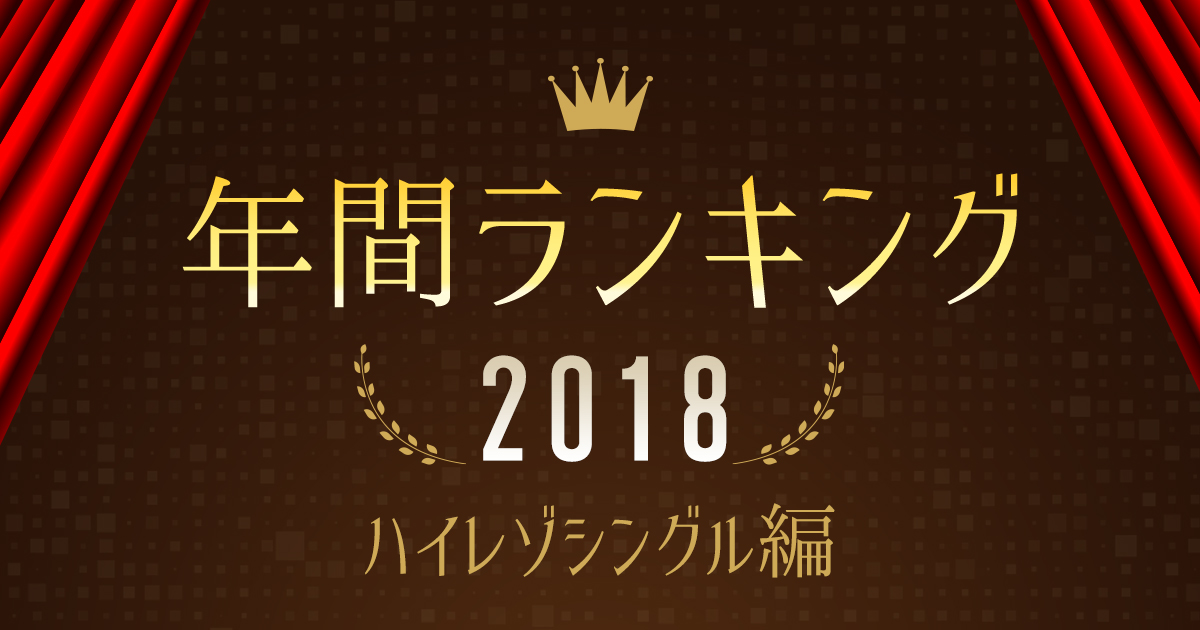 年間ランキング

2018

ハイレゾシングル編